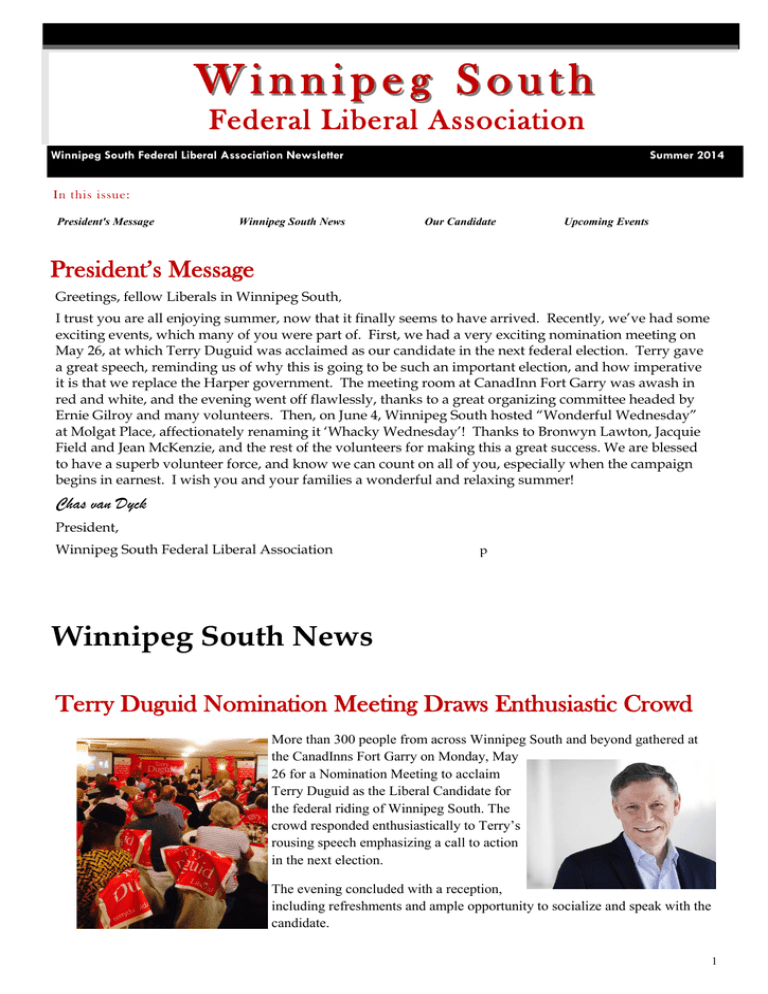 Winnipeg South
Federal Liberal Association

Winnipeg South Federal Liberal Association Newsletter

Summer 2014

In this issue:

President's Message

Winnipeg South News

Our Candidate

Upcoming Events

President's Message

Greetings, fellow Liberals in Winnipeg South,

I trust you are all enjoying summer, now that it finally seems to have arrived. Recently, we've had some exciting events, which many of you were part of. First, we had a very exciting nomination meeting on May 26, at which Terry Duguid was acclaimed as our candidate in the next federal election. Terry gave a great speech, reminding us of why this is going to be such an important election, and how imperative it is that we replace the Harper government. The meeting room at CanadInn Fort Garry was awash in red and white, and the evening went off flawlessly, thanks to a great organizing committee headed by Ernie Gilroy and many volunteers. Then, on June 4, Winnipeg South hosted "Wonderful Wednesday" at Molgat Place, affectionately renaming it 'Whacky Wednesday'! Thanks to Bronwyn Lawton, Jacquie Field and Jean McKenzie, and the rest of the volunteers for making this a great success. We are blessed to have a superb volunteer force, and know we can count on all of you, especially when the campaign begins in earnest. I wish you and your families a wonderful and relaxing summer!

Chas van Dyck

President,

Winnipeg South Federal Liberal Association

p

Winnipeg South News

Terry Duguid Nomination Meeting Draws Enthusiastic Crowd

More than 300 people from across Winnipeg South and beyond gathered at the CanadInns Fort Garry on Monday, May 26 for a Nomination Meeting to acclaim Terry Duguid as the Liberal Candidate for the federal riding of Winnipeg South. The crowd responded enthusiastically to Terry's rousing speech emphasizing a call to action in the next election.

The evening concluded with a reception, including refreshments and ample opportunity to socialize and speak with the candidate.

1